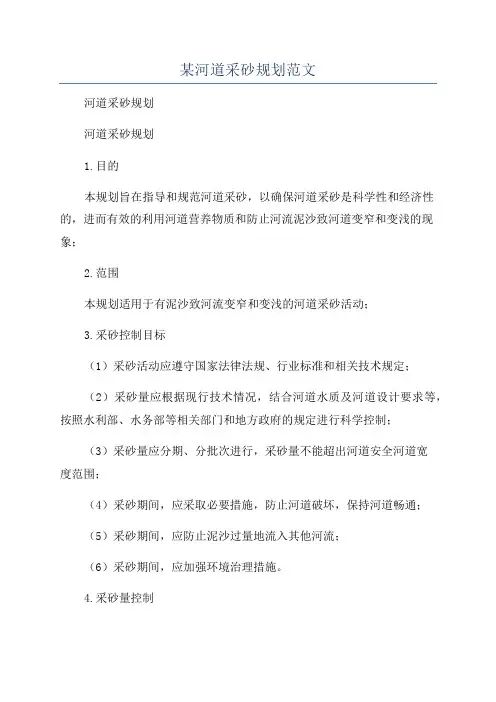 某河道采砂规划范文

河道采砂规划

河道采砂规划

1.目的

本规划旨在指导和规范河道采砂，以确保河道采砂是科学性和经济性的，进而有效的利用河道营养物质和防止河流泥沙致河道变窄和变浅的现象；

2.范围

本规划适用于有泥沙致河流变窄和变浅的河道采砂活动；

3.采砂控制目标

（1）采砂活动应遵守国家法律法规、行业标准和相关技术规定；

（2）采砂量应根据现行技术情况，结合河道水质及河道设计要求等，按照水利部、水务部等相关部门和地方政府的规定进行科学控制；

（3）采砂量应分期、分批次进行，采砂量不能超出河道安全河道宽度范围；

（4）采砂期间，应采取必要措施，防止河道破坏，保持河道畅通；

（5）采砂期间，应防止泥沙过量地流入其他河流；

（6）采砂期间，应加强环境治理措施。

4.采砂量控制